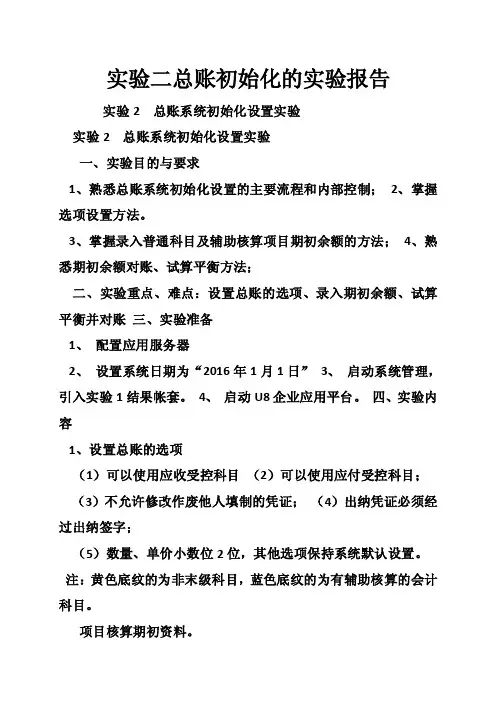 实验二总账初始化的实验报告

实验 2　总账系统初始化设置实验

实验 2　总账系统初始化设置实验

一、实验目的与要求

1、熟悉总账系统初始化设置的主要流程和内部控制；　2、掌握选项设置方法。

3、掌握录入普通科目及辅助核算项目期初余额的方法；　4、熟悉期初余额对账、试算平衡方法；

二、实验重点、难点：设置总账的选项、录入期初余额、试算平衡并对账 三、实验准备

1、　配置应用服务器

2、　设置系统日期为“2016 年 1 月 1 日”　3、　启动系统管理，引入实验 1 结果帐套。　4、　启动 U8 企业应用平台。　四、实验内容

1、设置总账的选项

（1）可以使用应收受控科目　（2）可以使用应付受控科目；

（3）不允许修改作废他人填制的凭证；　（4）出纳凭证必须经过出纳签字；

（5）数量、单价小数位 2 位，其他选项保持系统默认设置。

注：黄色底纹的为非末级科目，蓝色底纹的为有辅助核算的会计科目。

项目核算期初资料。